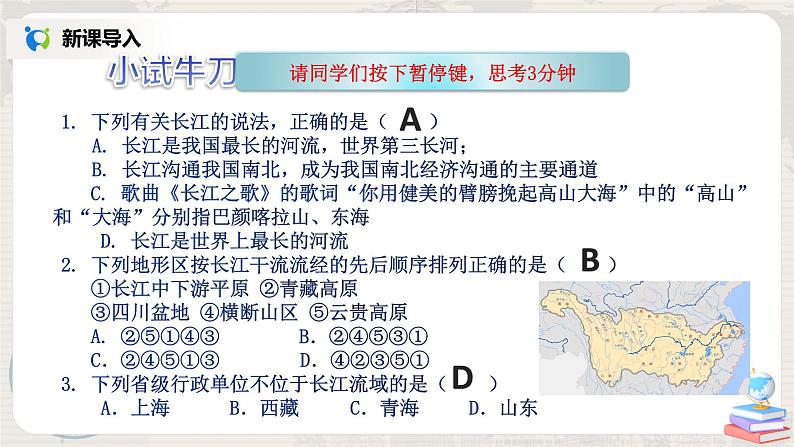 新课导入

小试牛刀

请同学们按下暂停键，思考3分钟

1. 下列有关长江的说法，正确的是（ A ）
A. 长江是我国最长的河流，世界第三长河；
B. 长江沟通我国南北，成为我国南北经济沟通的主要通道
C. 歌曲《长江之歌》的歌词“你用健美的臂膀挽起高山大海”中的“高山”和“大海”分别指巴颜喀拉山、东海
D. 长江是世界上最长的河流

2. 下列地形区按长江干流流经的先后顺序排列正确的是（ B ）
①长江中下游平原 ②青藏高原
③四川盆地 ④横断山区 ⑤云贵高原
A. ②⑤①④③ B. ②④⑤③①
C. ②④⑤①③ D. ④②③⑤①

3. 下列省级行政单位不位于长江流域的是（ D ）
A. 上海 B. 西藏 C. 青海 D. 山东